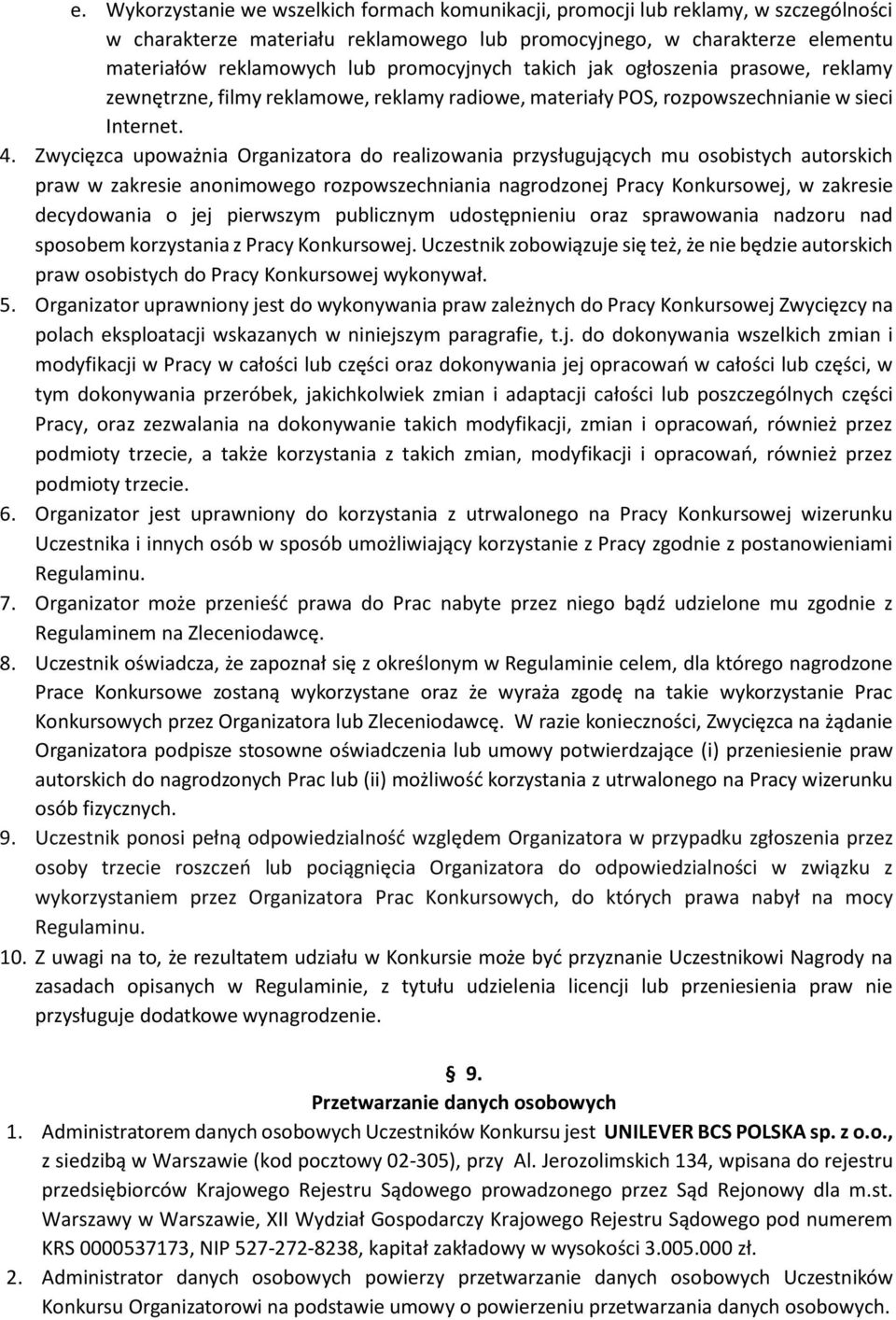 e. Wykorzystanie we wszelkich formach komunikacji, promocji lub reklamy, w szczególności w charakterze materiału reklamowego lub promocyjnego, w charakterze elementu materiałów reklamowych lub promocyjnych takich jak ogłoszenia prasowe, reklamy zewnętrzne, filmy reklamowe, reklamy radiowe, materiały POS, rozpowszechnianie w sieci Internet.

4. Zwycięzca upoważnia Organizatora do realizowania przysługujących mu osobistych autorskich praw w zakresie anonimowego rozpowszechniania nagrodzonej Pracy Konkursowej, w zakresie decydowania o jej pierwszym publicznym udostępnieniu oraz sprawowania nadzoru nad sposobem korzystania z Pracy Konkursowej. Uczestnik zobowiązuje się też, że nie będzie autorskich praw osobistych do Pracy Konkursowej wykonywał.

5. Organizator uprawniony jest do wykonywania praw zależnych do Pracy Konkursowej Zwycięzcy na polach eksploatacji wskazanych w niniejszym paragrafie, t.j. do dokonywania wszelkich zmian i modyfikacji w Pracy w całości lub części oraz dokonywania jej opracowań w całości lub części, w tym dokonywania przeróbek, jakichkolwiek zmian i adaptacji całości lub poszczególnych części Pracy, oraz zezwalania na dokonywanie takich modyfikacji, zmian i opracowań, również przez podmioty trzecie, a także korzystania z takich zmian, modyfikacji i opracowań, również przez podmioty trzecie.

6. Organizator jest uprawniony do korzystania z utrwalonego na Pracy Konkursowej wizerunku Uczestnika i innych osób w sposób umożliwiający korzystanie z Pracy zgodnie z postanowieniami Regulaminu.

7. Organizator może przenieść prawa do Prac nabyte przez niego bądź udzielone mu zgodnie z Regulaminem na Zleceniodawcę.

8. Uczestnik oświadcza, że zapoznał się z określonym w Regulaminie celem, dla którego nagrodzone Prace Konkursowe zostaną wykorzystane oraz że wyraża zgodę na takie wykorzystanie Prac Konkursowych przez Organizatora lub Zleceniodawcę. W razie konieczności, Zwycięzca na żądanie Organizatora podpisze stosowne oświadczenia lub umowy potwierdzające (i) przeniesienie praw autorskich do nagrodzonych Prac lub (ii) możliwość korzystania z utrwalonego na Pracy wizerunku osób fizycznych.

9. Uczestnik ponosi pełną odpowiedzialność względem Organizatora w przypadku zgłoszenia przez osoby trzecie roszczeń lub pociągnięcia Organizatora do odpowiedzialności w związku z wykorzystaniem przez Organizatora Prac Konkursowych, do których prawa nabył na mocy Regulaminu.

10. Z uwagi na to, że rezultatem udziału w Konkursie może być przyznanie Uczestnikowi Nagrody na zasadach opisanych w Regulaminie, z tytułu udzielenia licencji lub przeniesienia praw nie przysługuje dodatkowe wynagrodzenie.

§ 9.
Przetwarzanie danych osobowych

1. Administratorem danych osobowych Uczestników Konkursu jest UNILEVER BCS POLSKA sp. z o.o., z siedzibą w Warszawie (kod pocztowy 02-305), przy Al. Jerozolimskich 134, wpisana do rejestru przedsiębiorców Krajowego Rejestru Sądowego prowadzonego przez Sąd Rejonowy dla m.st. Warszawy w Warszawie, XII Wydział Gospodarczy Krajowego Rejestru Sądowego pod numerem KRS 0000537173, NIP 527-272-8238, kapitał zakładowy w wysokości 3.005.000 zł.

2. Administrator danych osobowych powierzy przetwarzanie danych osobowych Uczestników Konkursu Organizatorowi na podstawie umowy o powierzeniu przetwarzania danych osobowych.